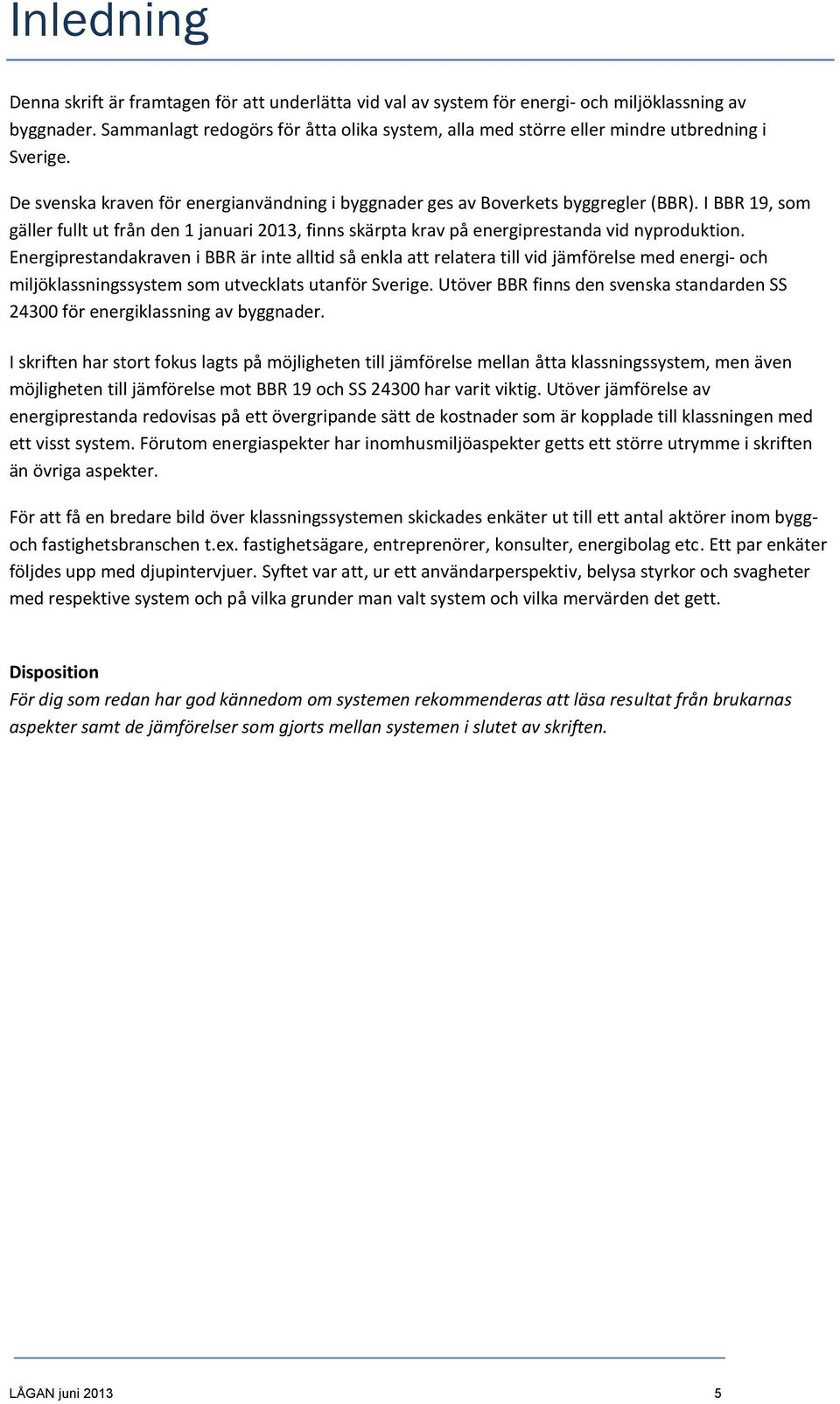 Inledning

Denna skrift är framtagen för att underlätta vid val av system för energi- och miljöklassning av byggnader. Sammanlagt redogörs för åtta olika system, alla med större eller mindre utbredning i Sverige.

De svenska kraven för energianvändning i byggnader ges av Boverkets byggregler (BBR). I BBR 19, som gäller fullt ut från den 1 januari 2013, finns skärpta krav på energiprestanda vid nyproduktion. Energiprestandakraven i BBR är inte alltid så enkla att relatera till vid jämförelse med energi- och miljöklassningssystem som utvecklats utanför Sverige. Utöver BBR finns den svenska standarden SS 24300 för energiklassning av byggnader.

I skriften har stort fokus lagts på möjligheten till jämförelse mellan åtta klassningssystem, men även möjligheten till jämförelse mot BBR 19 och SS 24300 har varit viktig. Utöver jämförelse av energiprestanda redovisas på ett övergripande sätt de kostnader som är kopplade till klassningen med ett visst system. Förutom energiaspekter har inomhusmiljöaspekter getts ett större utrymme i skriften än övriga aspekter.

För att få en bredare bild över klassningssystemen skickades enkäter ut till ett antal aktörer inom bygg- och fastighetsbranschen t.ex. fastighetsägare, entreprenörer, konsulter, energibolag etc. Ett par enkäter följdes upp med djupintervjuer. Syftet var att, ur ett användarperspektiv, belysa styrkor och svagheter med respektive system och på vilka grunder man valt system och vilka mervärden det gett.

Disposition
För dig som redan har god kännedom om systemen rekommenderas att läsa resultat från brukarnas aspekter samt de jämförelser som gjorts mellan systemen i slutet av skriften.

LÅGAN juni 2013 5